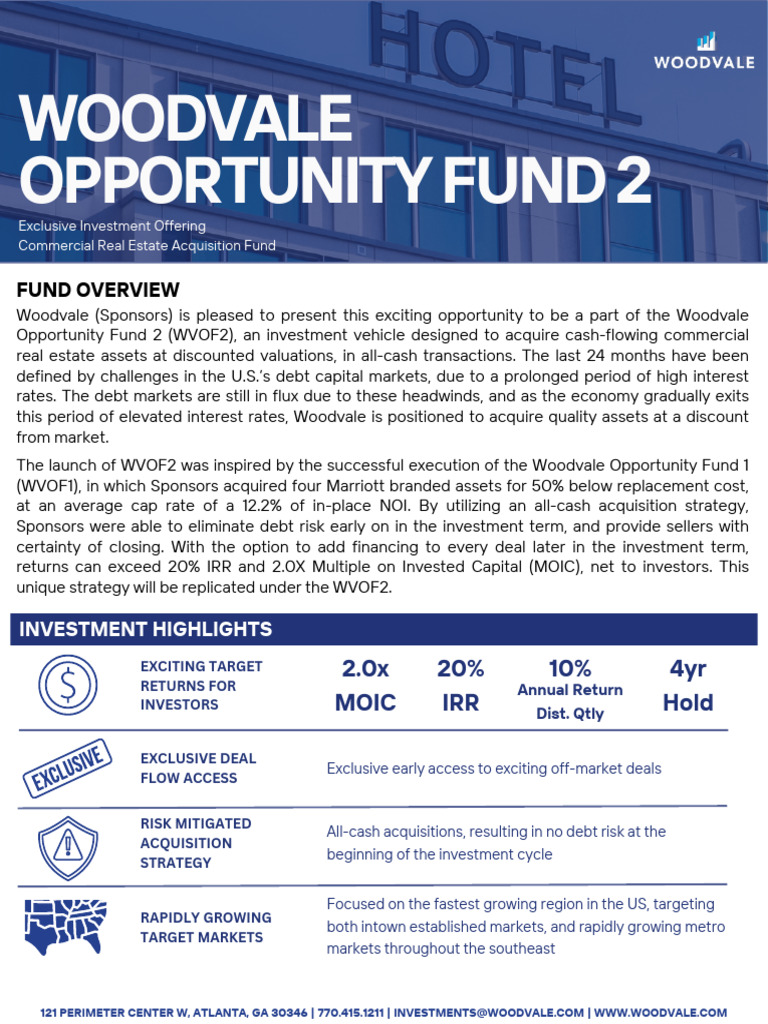 HOTEL

WOODVALE

WOODVALE OPPORTUNITY FUND 2

Exclusive Investment Offering
Commercial Real Estate Acquisition Fund

FUND OVERVIEW

Woodvale (Sponsors) is pleased to present this exciting opportunity to be a part of the Woodvale Opportunity Fund 2 (WVOF2), an investment vehicle designed to acquire cash-flowing commercial real estate assets at discounted valuations, in all-cash transactions. The last 24 months have been defined by challenges in the U.S.'s debt capital markets, due to a prolonged period of high interest rates. The debt markets are still in flux due to these headwinds, and as the economy gradually exits this period of elevated interest rates, Woodvale is positioned to acquire quality assets at a discount from market.

The launch of WVOF2 was inspired by the successful execution of the Woodvale Opportunity Fund 1 (WVOF1), in which Sponsors acquired four Marriott branded assets for 50% below replacement cost, at an average cap rate of a 12.2% of in-place NOI. By utilizing an all-cash acquisition strategy, Sponsors were able to eliminate debt risk early on in the investment term, and provide sellers with certainty of closing. With the option to add financing to every deal later in the investment term, returns can exceed 20% IRR and 2.0X Multiple on Invested Capital (MOIC), net to investors. This unique strategy will be replicated under the WVOF2.

INVESTMENT HIGHLIGHTS

EXCITING TARGET RETURNS FOR INVESTORS

2.0x MOIC

20% IRR

10% Annual Return Dist. Qtly

4yr Hold

EXCLUSIVE

EXCLUSIVE DEAL FLOW ACCESS

Exclusive early access to exciting off-market deals

RISK MITIGATED ACQUISITION STRATEGY

All-cash acquisitions, resulting in no debt risk at the beginning of the investment cycle

RAPIDLY GROWING TARGET MARKETS

Focused on the fastest growing region in the US, targeting both intown established markets, and rapidly growing metro markets throughout the southeast

121 PERIMETER CENTER W, ATLANTA, GA 30346 | 770.415.1211 | INVESTMENTS@WOODVALE.COM | WWW.WOODVALE.COM